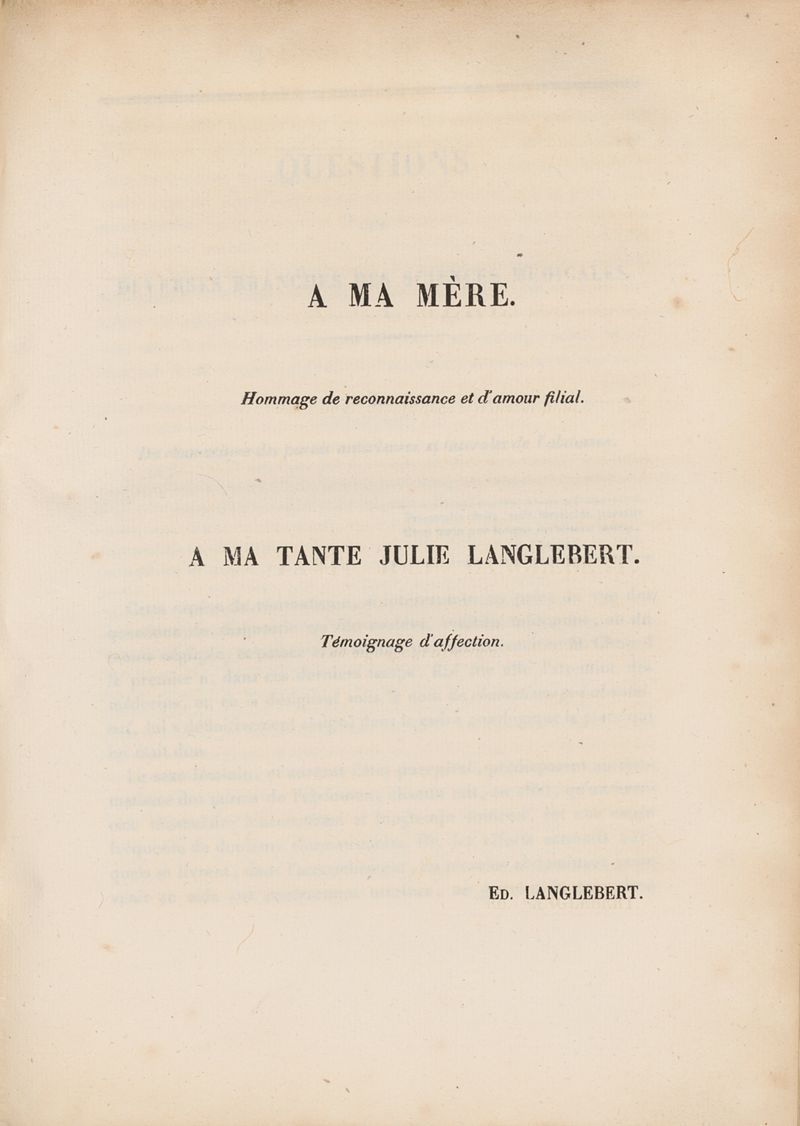 A MA MÈRE.

Hommage de reconnaissance et d'amour filial.

A MA TANTE JULIE LANGLEBERT.

Témoignage d'affection.

Ed. LANGLEBERT.